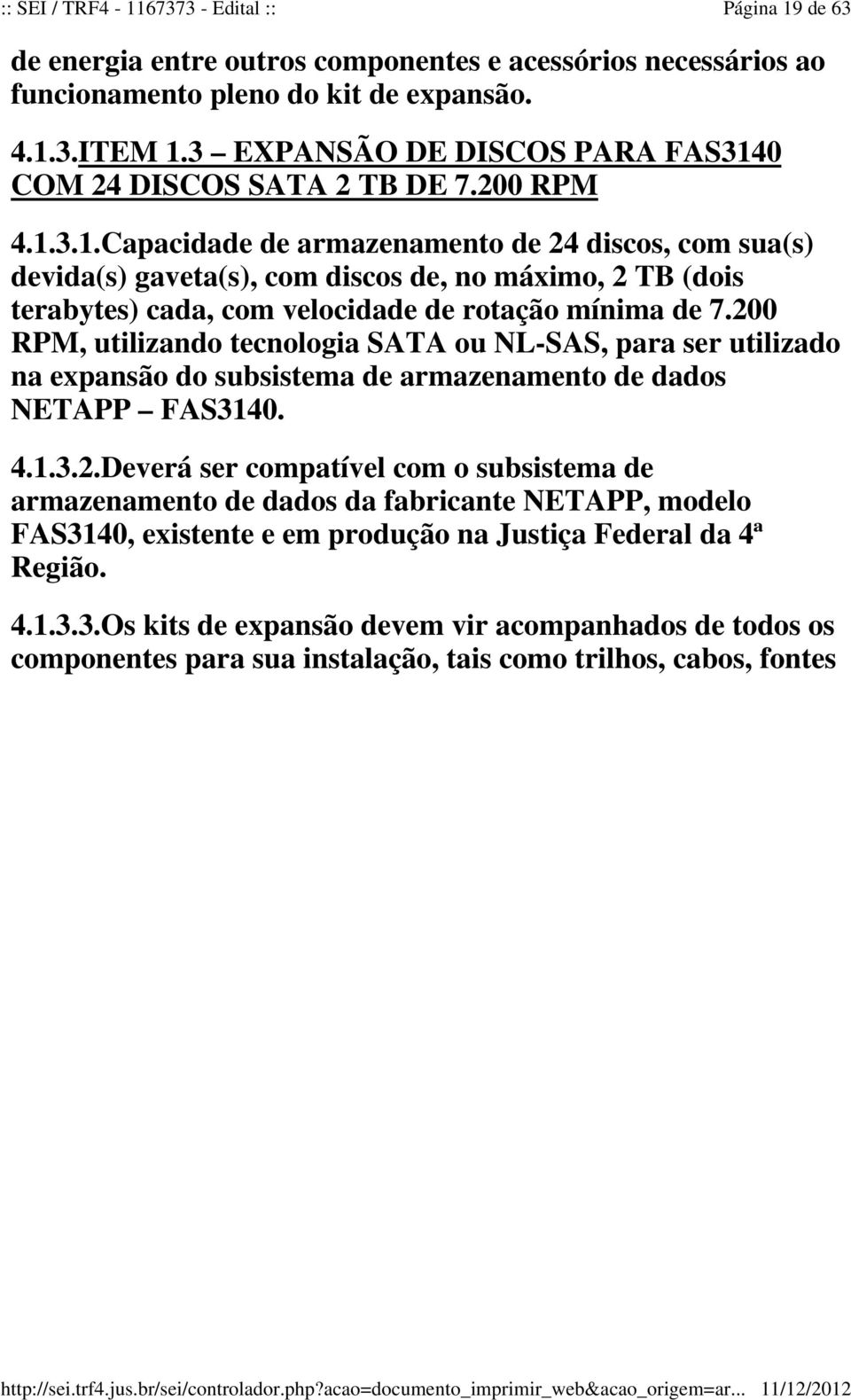 :: SEI / TRF4 - 1167373 - Edital ::

Página 19 de 63

de energia entre outros componentes e acessórios necessários ao funcionamento pleno do kit de expansão.

4.1.3.ITEM 1.3 – EXPANSÃO DE DISCOS PARA FAS3140 COM 24 DISCOS SATA 2 TB DE 7.200 RPM

4.1.3.1.Capacidade de armazenamento de 24 discos, com sua(s) devida(s) gaveta(s), com discos de, no máximo, 2 TB (dois terabytes) cada, com velocidade de rotação mínima de 7.200 RPM, utilizando tecnologia SATA ou NL-SAS, para ser utilizado na expansão do subsistema de armazenamento de dados NETAPP – FAS3140.

4.1.3.2.Deverá ser compatível com o subsistema de armazenamento de dados da fabricante NETAPP, modelo FAS3140, existente e em produção na Justiça Federal da 4ª Região.

4.1.3.3.Os kits de expansão devem vir acompanhados de todos os componentes para sua instalação, tais como trilhos, cabos, fontes

http://sei.trf4.jus.br/sei/controlador.php?acao=documento_imprimir_web&acao_origem=ar... 11/12/2012